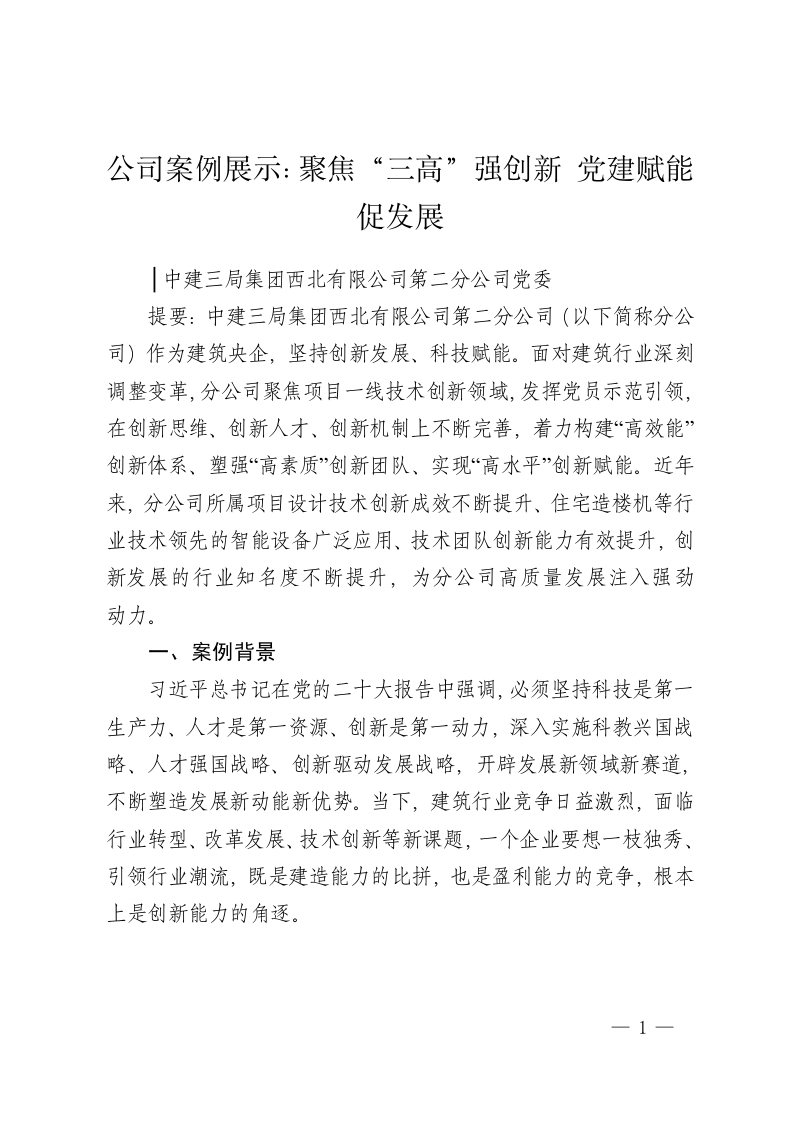 公司案例展示：聚焦“三高”强创新 党建赋能促发展

┃中建三局集团西北有限公司第二分公司党委

提要：中建三局集团西北有限公司第二分公司（以下简称分公司）作为建筑央企，坚持创新发展、科技赋能。面对建筑行业深刻调整变革，分公司聚焦项目一线技术创新领域，发挥党员示范引领，在创新思维、创新人才、创新机制上不断完善，着力构建“高效能”创新体系、塑强“高素质”创新团队、实现“高水平”创新赋能。近年来，分公司所属项目设计技术创新成效不断提升、住宅造楼机等行业技术领先的智能设备广泛应用、技术团队创新能力有效提升，创新发展的行业知名度不断提升，为分公司高质量发展注入强劲动力。

一、案例背景

习近平总书记在党的二十大报告中强调，必须坚持科技是第一生产力、人才是第一资源、创新是第一动力，深入实施科教兴国战略、人才强国战略、创新驱动发展战略，开辟发展新领域新赛道，不断塑造发展新动能新优势。当下，建筑行业竞争日益激烈，面临行业转型、改革发展、技术创新等新课题，一个企业要想一枝独秀、引领行业潮流，既是建造能力的比拼，也是盈利能力的竞争，根本上是创新能力的角逐。

— 1 —